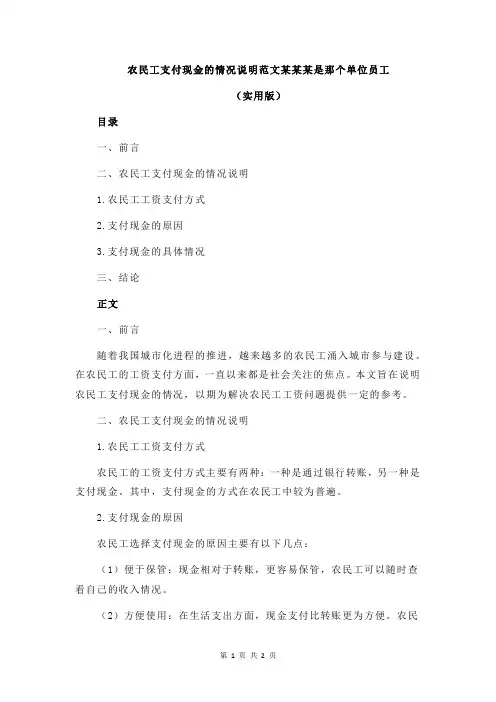 农民工支付现金的情况说明范文某某某是那个单位员工

（实用版）

目录

一、前言

二、农民工支付现金的情况说明

1.农民工工资支付方式

2.支付现金的原因

3.支付现金的具体情况

三、结论

正文

一、前言

随着我国城市化进程的推进，越来越多的农民工涌入城市参与建设。在农民工的工资支付方面，一直以来都是社会关注的焦点。本文旨在说明农民工支付现金的情况，以期为解决农民工工资问题提供一定的参考。

二、农民工支付现金的情况说明

1.农民工工资支付方式

农民工的工资支付方式主要有两种：一种是通过银行转账，另一种是支付现金。其中，支付现金的方式在农民工中较为普遍。

2.支付现金的原因

农民工选择支付现金的原因主要有以下几点：

（1）便于保管：现金相对于转账，更容易保管，农民工可以随时查看自己的收入情况。

（2）方便使用：在生活支出方面，现金支付比转账更为方便。农民

第 1 页 共 2 页